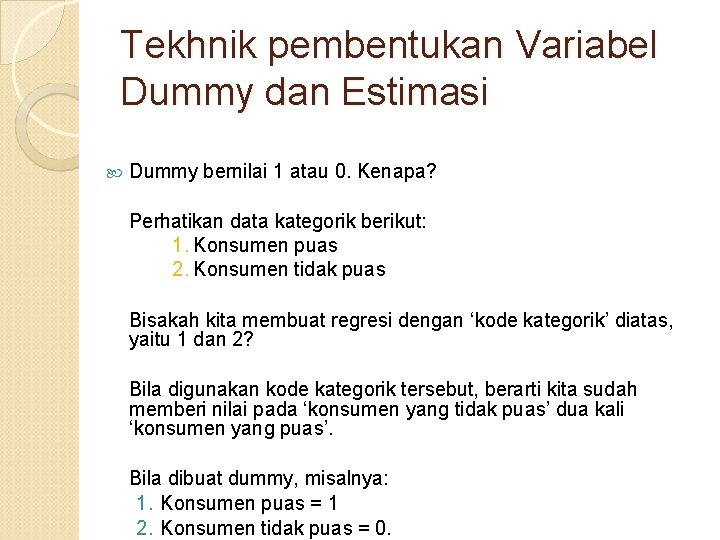 Tekhnik pembentukan Variabel Dummy dan Estimasi

Dummy bernilai 1 atau 0. Kenapa?

Perhatikan data kategorik berikut:
1. Konsumen puas
2. Konsumen tidak puas

Bisakah kita membuat regresi dengan ‘kode kategorik’ diatas, yaitu 1 dan 2?

Bila digunakan kode kategorik tersebut, berarti kita sudah memberi nilai pada ‘konsumen yang tidak puas’ dua kali ‘konsumen yang puas’.

Bila dibuat dummy, misalnya:
1. Konsumen puas = 1
2. Konsumen tidak puas = 0.